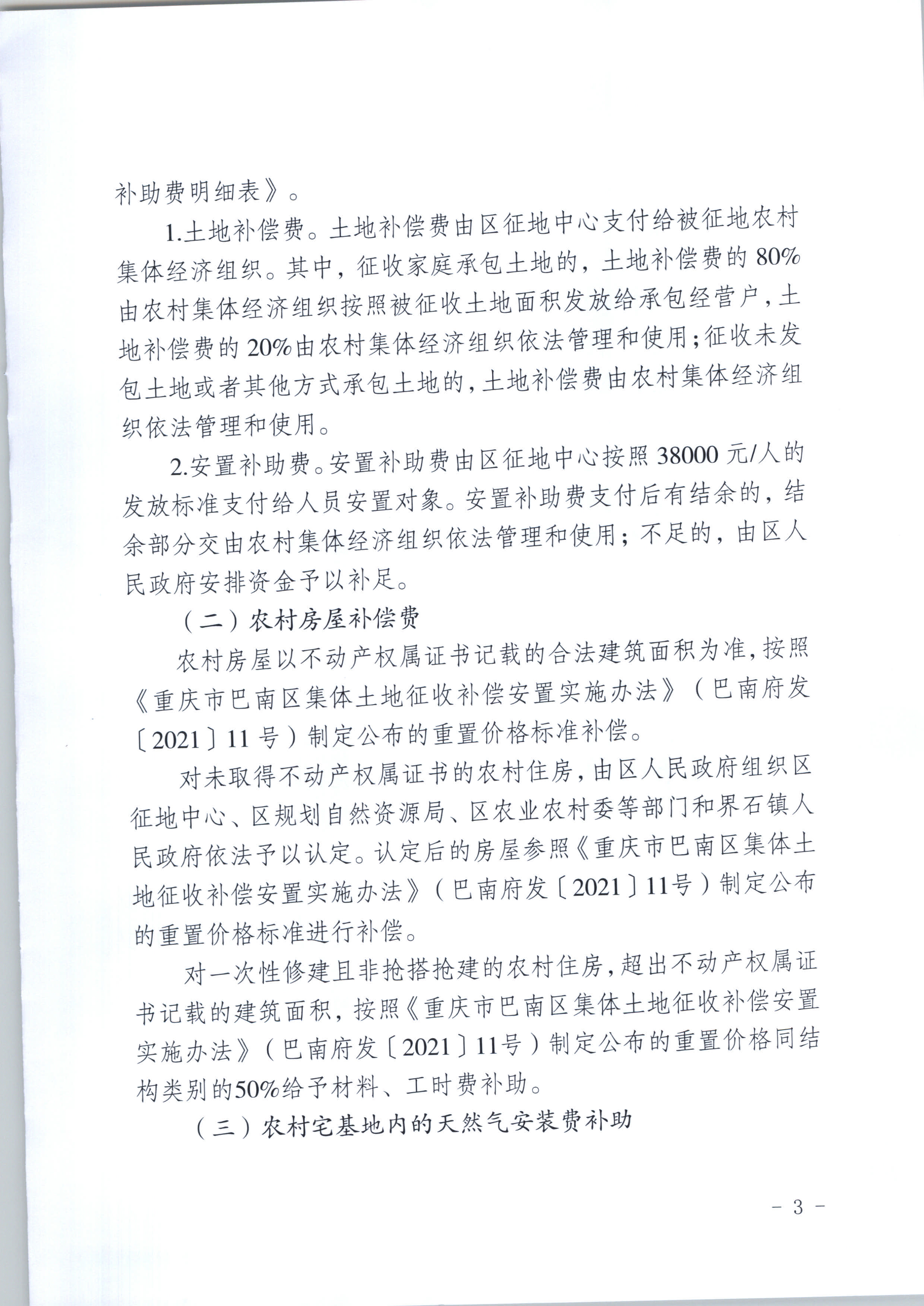 补助费明细表》。

1.土地补偿费。土地补偿费由区征地中心支付给被征地农村集体经济组织。其中，征收家庭承包土地的，土地补偿费的80%由农村集体经济组织按照被征收土地面积发放给承包经营户，土地补偿费的20%由农村集体经济组织依法管理和使用；征收未发包土地或者其他方式承包土地的，土地补偿费由农村集体经济组织依法管理和使用。

2.安置补助费。安置补助费由区征地中心按照38000元/人的发放标准支付给人员安置对象。安置补助费支付后有结余的，结余部分交由农村集体经济组织依法管理和使用；不足的，由区人民政府安排资金予以补足。

（二）农村房屋补偿费

农村房屋以不动产权属证书记载的合法建筑面积为准，按照《重庆市巴南区集体土地征收补偿安置实施办法》（巴南府发〔2021〕11号）制定公布的重置价格标准补偿。

对未取得不动产权属证书的农村住房，由区人民政府组织区征地中心、区规划自然资源局、区农业农村委等部门和界石镇人民政府依法予以认定。认定后的房屋参照《重庆市巴南区集体土地征收补偿安置实施办法》（巴南府发〔2021〕11号）制定公布的重置价格标准进行补偿。

对一次性修建且非抢搭抢建的农村住房，超出不动产权属证书记载的建筑面积，按照《重庆市巴南区集体土地征收补偿安置实施办法》（巴南府发〔2021〕11号）制定公布的重置价格同结构类别的50%给予材料、工时费补助。

（三）农村宅基地内的天然气安装费补助

- 3 -